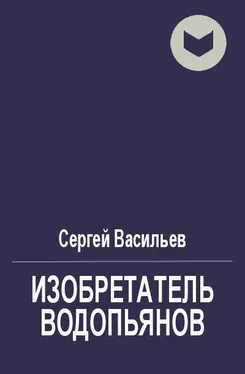 Сергей Васильев

ИЗОБРЕТАТЕЛЬ ВОДОПЬЯНОВ